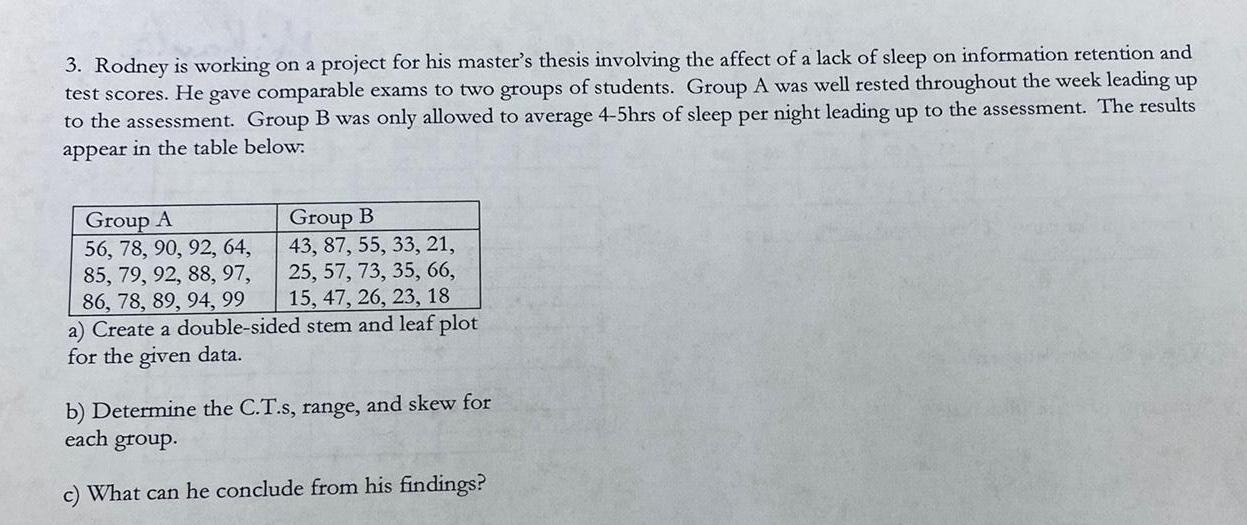 3. Rodney is working on a project for his master's thesis involving the affect of a lack of sleep on information retention and test scores. He gave comparable exams to two groups of students. Group A was well rested throughout the week leading up to the assessment. Group B was only allowed to average 4-5hrs of sleep per night leading up to the assessment. The results appear in the table below:

| Group A | Group B |
|---|---|
| 56, 78, 90, 92, 64, 85, 79, 92, 88, 97, 86, 78, 89, 94, 99 | 43, 87, 55, 33, 21, 25, 57, 73, 35, 66, 15, 47, 26, 23, 18 |

a) Create a double-sided stem and leaf plot for the given data.

b) Determine the C.T.s, range, and skew for each group.

c) What can he conclude from his findings?